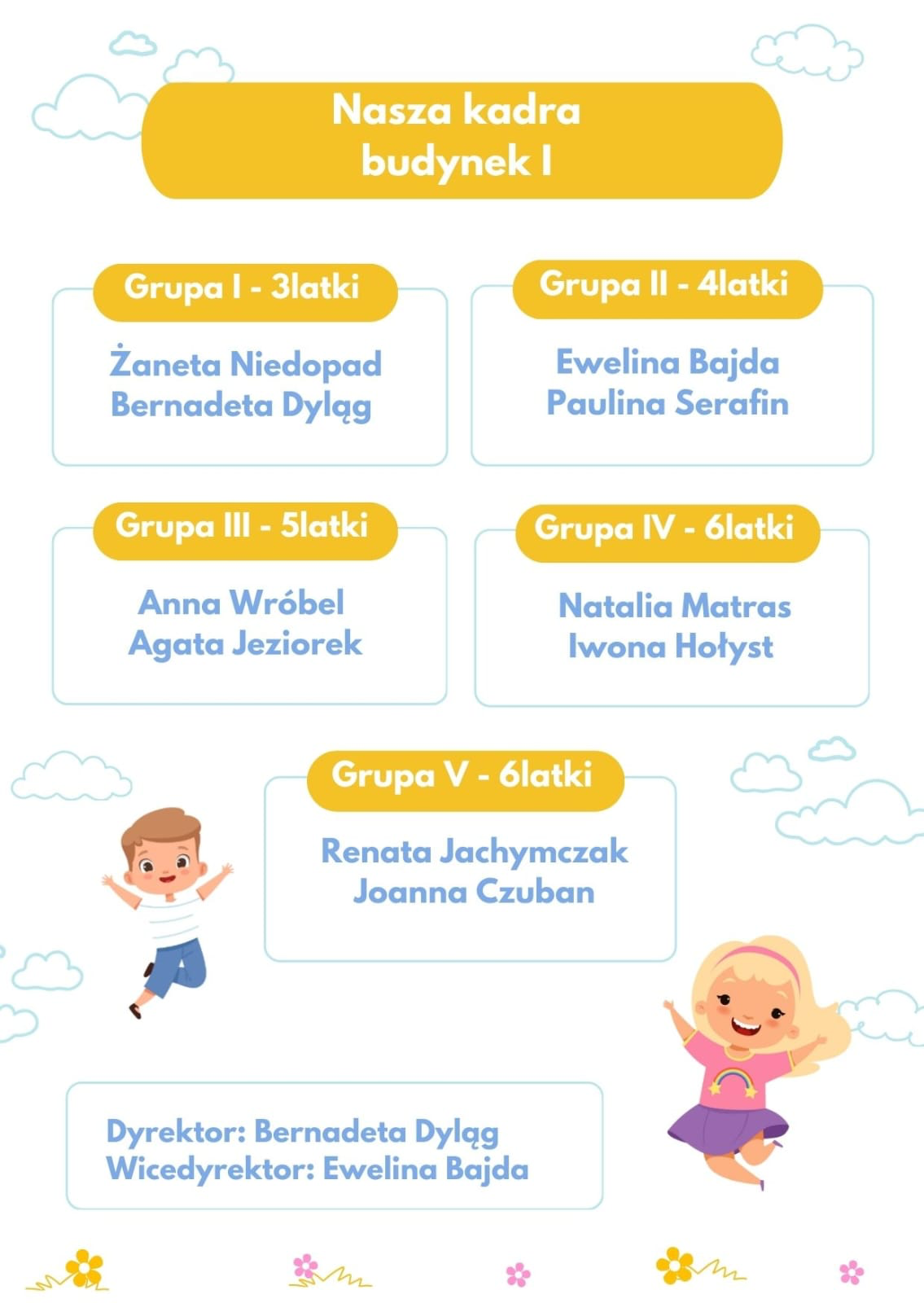 Nasza kadra
budynek I

Grupa I - 3latki

Żaneta Niedopad
Bernadeta Dyląg

Grupa II - 4latki

Ewelina Bajda
Paulina Serafin

Grupa III - 5latki

Anna Wróbel
Agata Jeziorek

Grupa IV - 6latki

Natalia Matras
Iwona Hołyst

Grupa V - 6latki

Renata Jachymczak
Joanna Czuban

Dyrektor: Bernadeta Dyląg
Wicedyrektor: Ewelina Bajda